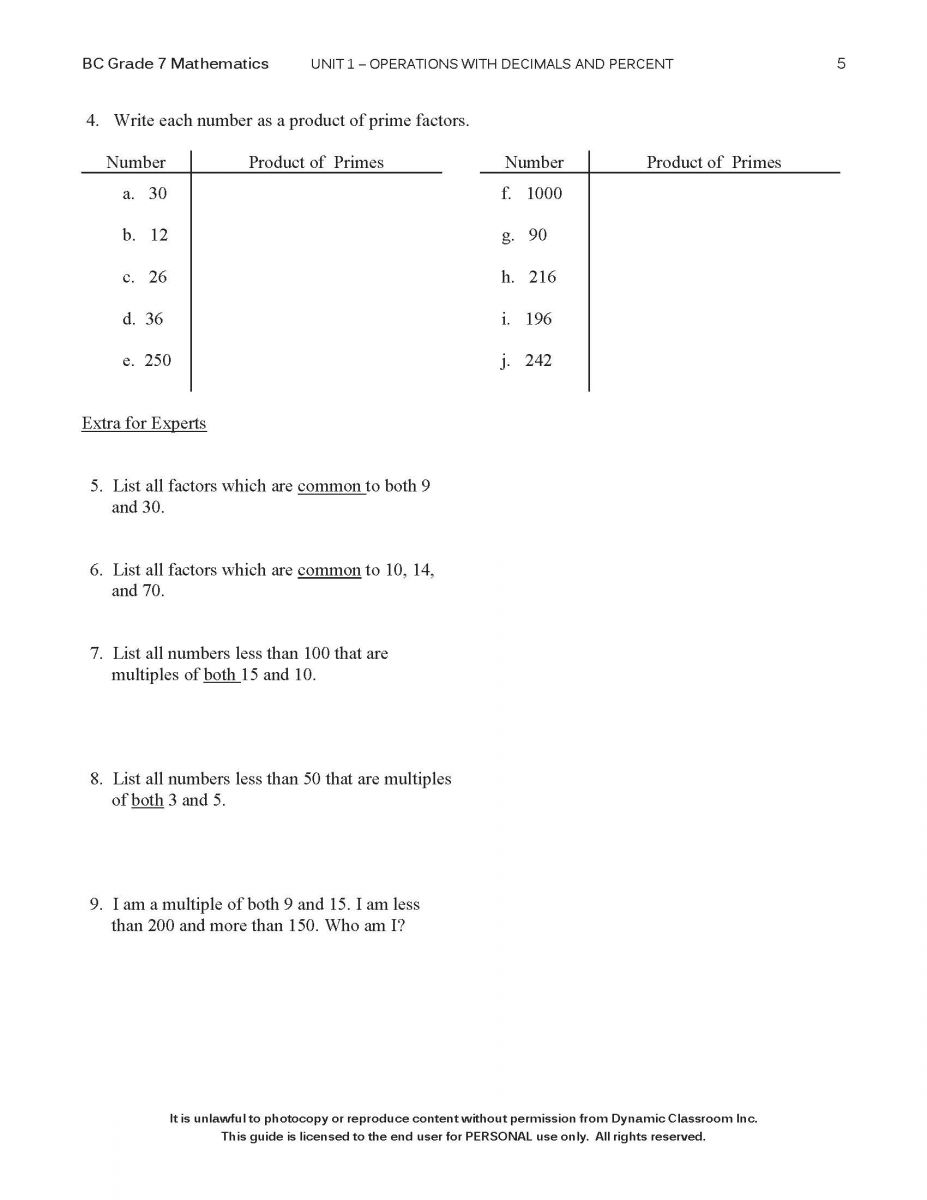 BC Grade 7 Mathematics UNIT 1 – OPERATIONS WITH DECIMALS AND PERCENT 5

4. Write each number as a product of prime factors.

| Number | Product of Primes |
|---|---|
| a. 30 | |
| b. 12 | |
| c. 26 | |
| d. 36 | |
| e. 250 | |

| Number | Product of Primes |
|---|---|
| f. 1000 | |
| g. 90 | |
| h. 216 | |
| i. 196 | |
| j. 242 | |

Extra for Experts

5. List all factors which are common to both 9 and 30.

6. List all factors which are common to 10, 14, and 70.

7. List all numbers less than 100 that are multiples of both 15 and 10.

8. List all numbers less than 50 that are multiples of both 3 and 5.

9. I am a multiple of both 9 and 15. I am less than 200 and more than 150. Who am I?

It is unlawful to photocopy or reproduce content without permission from Dynamic Classroom Inc.
This guide is licensed to the end user for PERSONAL use only. All rights reserved.